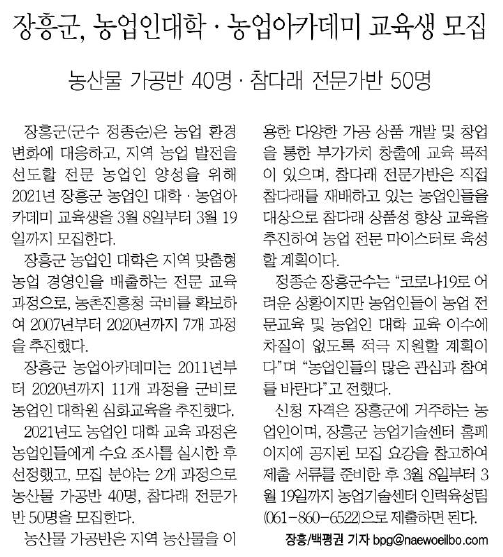 장흥군, 농업인대학 · 농업아카데미 교육생 모집

농산물 가공반 40명 · 참다래 전문가반 50명

장흥군(군수 정종순)은 농업 환경 변화에 대응하고, 지역 농업 발전을 선도할 전문 농업인 양성을 위해 2021년 장흥군 농업인 대학 · 농업아카데미 교육생을 3월 8일부터 3월 19일까지 모집한다.

장흥군 농업인 대학은 지역 맞춤형 농업 경영인을 배출하는 전문 교육 과정으로, 농촌진흥청 국비를 확보하여 2007년부터 2020년까지 7개 과정을 추진했다.

장흥군 농업아카데미는 2011년부터 2020년까지 11개 과정을 군비로 농업인 대학원 심화교육을 추진했다.

2021년도 농업인 대학 교육 과정은 농업인들에게 수요 조사를 실시한 후 선정했고, 모집 분야는 2개 과정으로 농산물 가공반 40명, 참다래 전문가반 50명을 모집한다.

농산물 가공반은 지역 농산물을 이용한 다양한 가공 상품 개발 및 창업을 통한 부가가치 창출에 교육 목적이 있으며, 참다래 전문가반은 직접 참다래를 재배하고 있는 농업인들을 대상으로 참다래 상품성 향상 교육을 추진하여 농업 전문 마이스터로 육성할 계획이다.

정종순 장흥군수는 "코로나19로 어려운 상황이지만 농업인들이 농업 전문교육 및 농업인 대학 교육 이수에 차질이 없도록 적극 지원할 계획이다"며 "농업인들의 많은 관심과 참여를 바란다"고 전했다.

신청 자격은 장흥군에 거주하는 농업인이며, 장흥군 농업기술센터 홈페이지에 공지된 모집 요강을 참고하여 제출 서류를 준비한 후 3월 8일부터 3월 19일까지 농업기술센터 인력육성팀(061-860-6522)으로 제출하면 된다.

장흥/백평권 기자 bpg@naewoeilbo.com